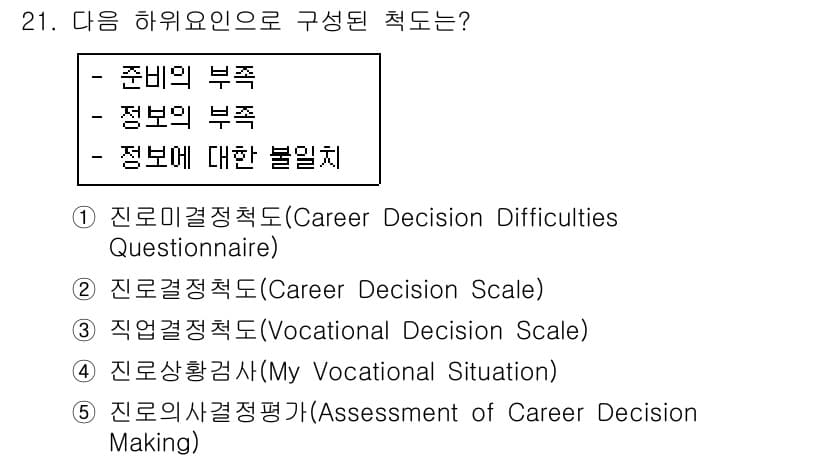 21. 다음 하위요인으로 구성된 척도는?

- 준비의 부족
- 정보의 부족
- 정보에 대한 불일치

① 진로미결정척도(Career Decision Difficulties Questionnaire)
② 진로결정척도(Career Decision Scale)
③ 직업결정척도(Vocational Decision Scale)
④ 진로상황검사(My Vocational Situation)
⑤ 진로의사결정평가(Assessment of Career Decision Making)